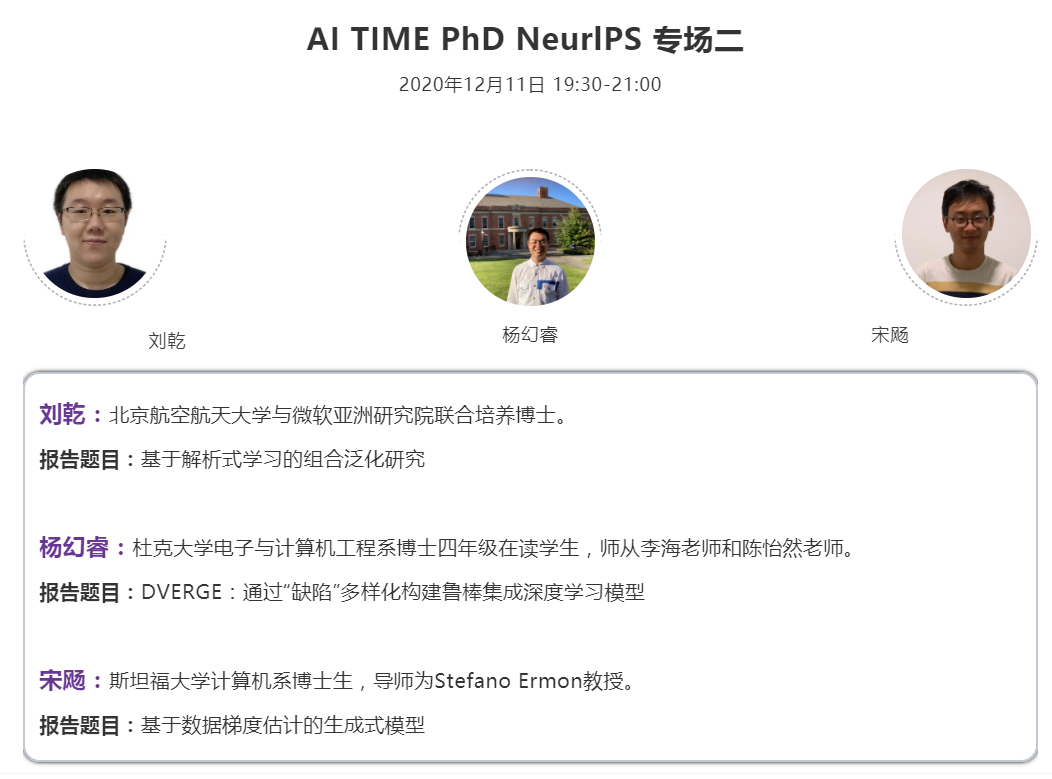 AI TIME PhD NeurIPS 专场二

2020年12月11日 19:30-21:00

刘乾

杨幻睿

宋飏

刘乾：北京航空航天大学与微软亚洲研究院联合培养博士。

报告题目：基于解析式学习的组合泛化研究

杨幻睿：杜克大学电子与计算机工程系博士四年级在读学生，师从李海老师和陈怡然老师。

报告题目：DVERGE：通过“缺陷”多样化构建鲁棒集成深度学习模型

宋飏：斯坦福大学计算机系博士生，导师为Stefano Ermon教授。

报告题目：基于数据梯度估计的生成式模型